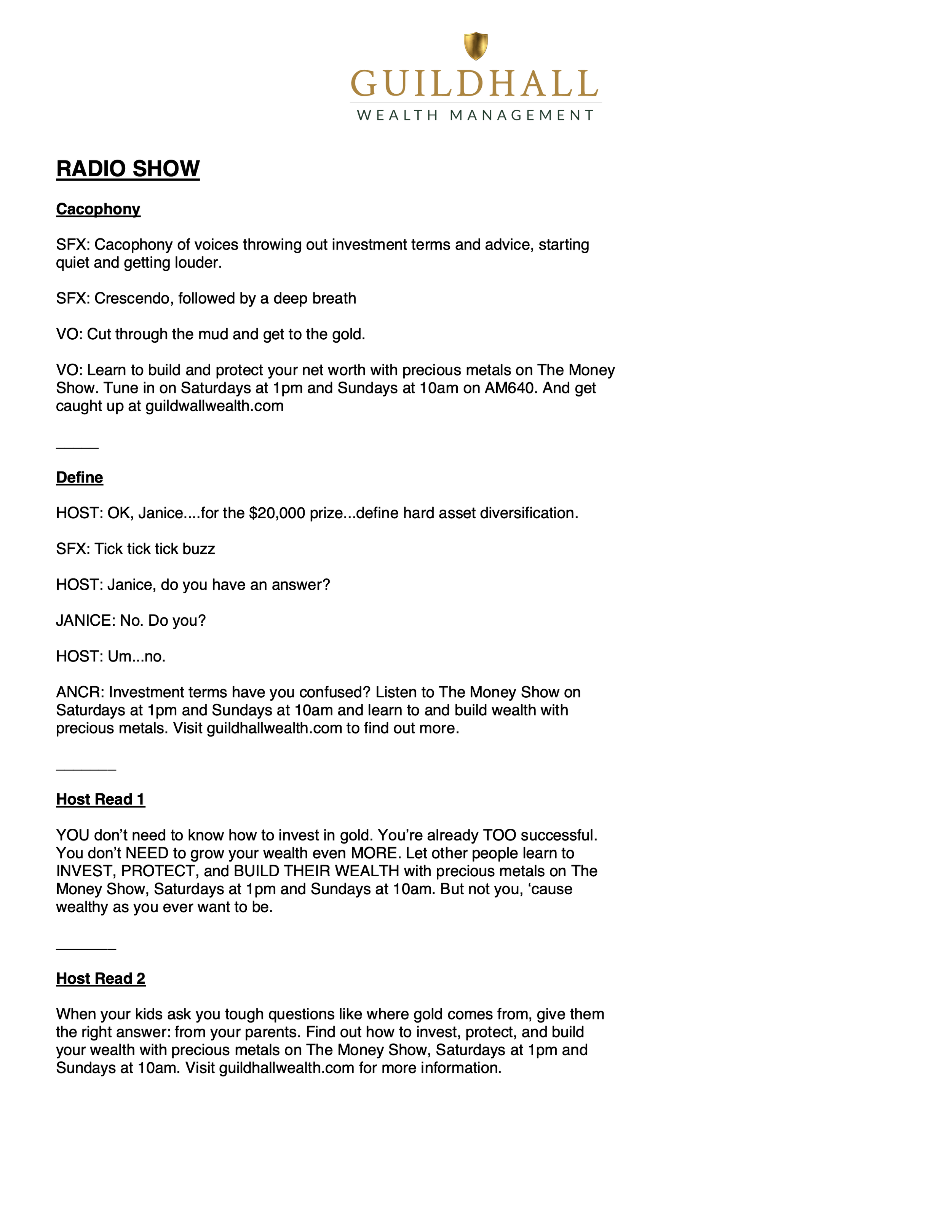 GUILDHALL
WEALTH MANAGEMENT

RADIO SHOW

Cacophony

SFX: Cacophony of voices throwing out investment terms and advice, starting quiet and getting louder.

SFX: Crescendo, followed by a deep breath

VO: Cut through the mud and get to the gold.

VO: Learn to build and protect your net worth with precious metals on The Money Show. Tune in on Saturdays at 1pm and Sundays at 10am on AM640. And get caught up at guildwallwealth.com

____

Define

HOST: OK, Janice....for the $20,000 prize...define hard asset diversification.

SFX: Tick tick tick buzz

HOST: Janice, do you have an answer?

JANICE: No. Do you?

HOST: Um...no.

ANCR: Investment terms have you confused? Listen to The Money Show on Saturdays at 1pm and Sundays at 10am and learn to and build wealth with precious metals. Visit guildhallwealth.com to find out more.

____

Host Read 1

YOU don't need to know how to invest in gold. You're already TOO successful. You don't NEED to grow your wealth even MORE. Let other people learn to INVEST, PROTECT, and BUILD THEIR WEALTH with precious metals on The Money Show, Saturdays at 1pm and Sundays at 10am. But not you, 'cause wealthy as you ever want to be.

____

Host Read 2

When your kids ask you tough questions like where gold comes from, give them the right answer: from your parents. Find out how to invest, protect, and build your wealth with precious metals on The Money Show, Saturdays at 1pm and Sundays at 10am. Visit guildhallwealth.com for more information.